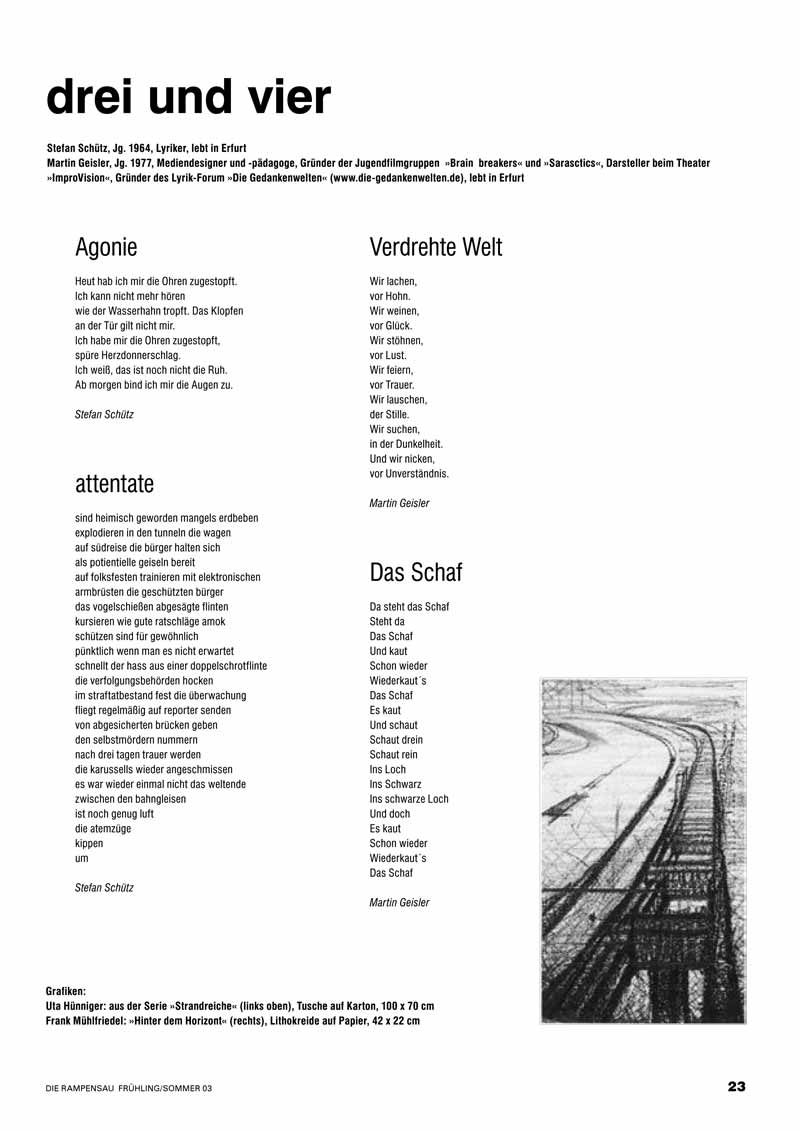 drei und vier

Stefan Schütz, Jg. 1964, Lyriker, lebt in Erfurt
Martin Geisler, Jg. 1977, Mediendesigner und -pädagoge, Gründer der Jugendfilmgruppen »Brain breakers« und »Sarasctics«, Darsteller beim Theater »ImproVision«, Gründer des Lyrik-Forum »Die Gedankenwelten« (www.die-gedankenwelten.de), lebt in Erfurt

Agonie

Heut hab ich mir die Ohren zugestopft.
Ich kann nicht mehr hören
wie der Wasserhahn tropft. Das Klopfen
an der Tür gilt nicht mir.
Ich habe mir die Ohren zugestopft,
spüre Herzdonnerschlag.
Ich weiß, das ist noch nicht die Ruh.
Ab morgen bind ich mir die Augen zu.

Stefan Schütz

attentate

sind heimisch geworden mangels erdbeben
explodieren in den tunneln die wagen
auf südreise die bürger halten sich
als potientielle geiseln bereit
auf folksfesten trainieren mit elektronischen
armbrüsten die geschützten bürger
das vogelschießen abgesägte flinten
kursieren wie gute ratschläge amok
schützen sind für gewöhnlich
pünktlich wenn man es nicht erwartet
schnellt der hass aus einer doppelschrotflinte
die verfolgungsbehörden hocken
im straftatbestand fest die überwachung
fliegt regelmäßig auf reporter senden
von abgesicherten brücken geben
den selbstmördern nummern
nach drei tagen trauer werden
die karussells wieder angeschmissen
es war wieder einmal nicht das weltende
zwischen den bahngleisen
ist noch genug luft
die atemzüge
kippen
um

Stefan Schütz

Verdrehte Welt

Wir lachen,
vor Hohn.
Wir weinen,
vor Glück.
Wir stöhnen,
vor Lust.
Wir feiern,
vor Trauer.
Wir lauschen,
der Stille.
Wir suchen,
in der Dunkelheit.
Und wir nicken,
vor Unverständnis.

Martin Geisler

Das Schaf

Da steht das Schaf
Steht da
Das Schaf
Und kaut
Schon wieder
Wiederkaut´s
Das Schaf
Es kaut
Und schaut
Schaut drein
Schaut rein
Ins Loch
Ins Schwarz
Ins schwarze Loch
Und doch
Es kaut
Schon wieder
Wiederkaut´s
Das Schaf

Martin Geisler

Grafiken:
Uta Hünniger: aus der Serie »Strandreiche« (links oben), Tusche auf Karton, 100 x 70 cm
Frank Mühlfriedel: »Hinter dem Horizont« (rechts), Lithokreide auf Papier, 42 x 22 cm

DIE RAMPENSAU FRÜHLING/SOMMER 03

23